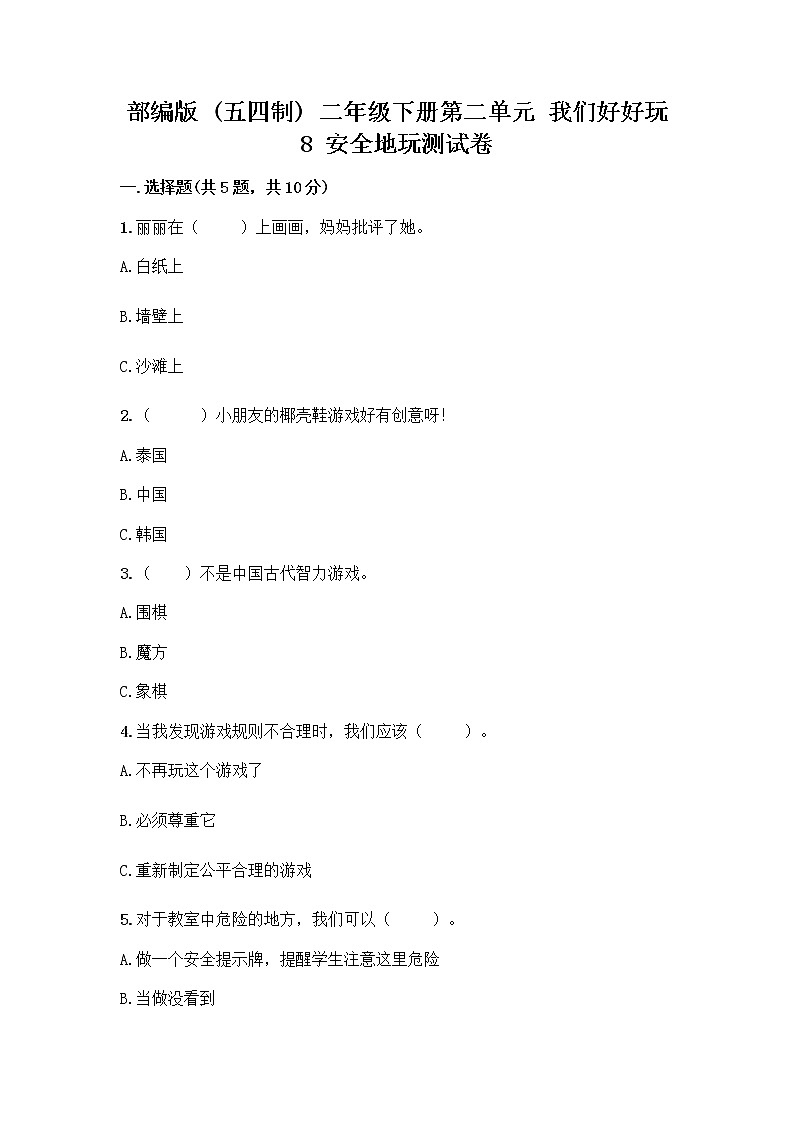 部编版（五四制）二年级下册第二单元 我们好好玩 8 安全地玩测试卷

一.选择题(共5题，共10分)

1.丽丽在（ ）上画画，妈妈批评了她。

A.白纸上

B.墙壁上

C.沙滩上

2.（ ）小朋友的椰壳鞋游戏好有创意呀!

A.泰国

B.中国

C.韩国

3.（ ）不是中国古代智力游戏。

A.围棋

B.魔方

C.象棋

4.当我发现游戏规则不合理时，我们应该（ ）。

A.不再玩这个游戏了

B.必须尊重它

C.重新制定公平合理的游戏

5.对于教室中危险的地方，我们可以（ ）。

A.做一个安全提示牌，提醒学生注意这里危险

B.当做没看到